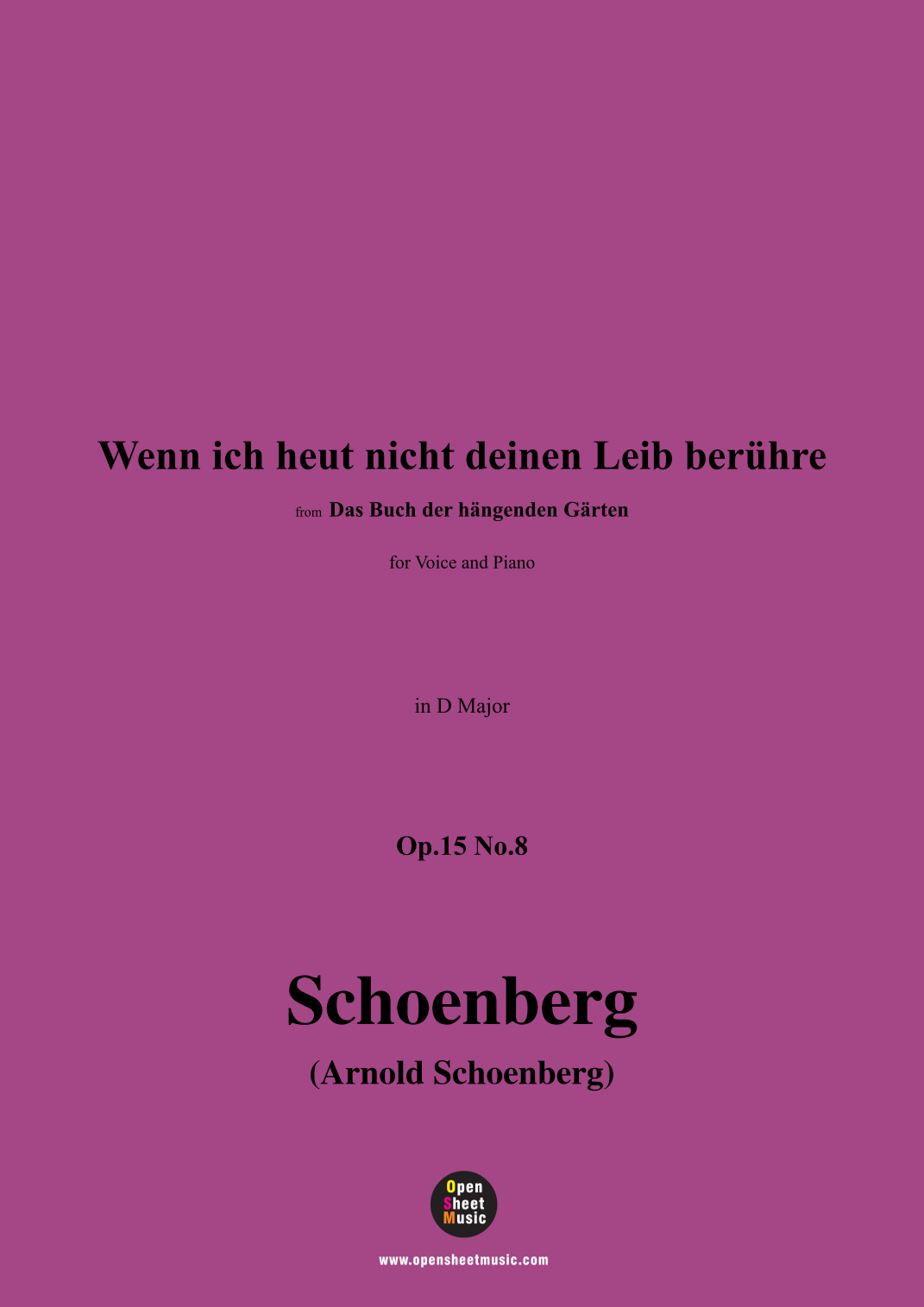 Wenn ich heut nicht deinen Leib berühre

from Das Buch der hängenden Gärten

for Voice and Piano

in D Major

Op.15 No.8

Schoenberg

(Arnold Schoenberg)

Open Sheet Music

www.opensheetmusic.com